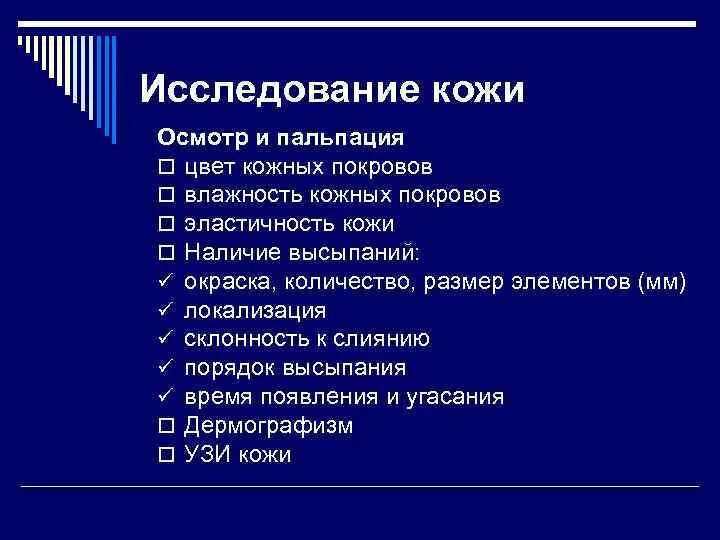 Исследование кожи

Осмотр и пальпация
□ цвет кожных покровов
□ влажность кожных покровов
□ эластичность кожи
□ Наличие высыпаний:
✓ окраска, количество, размер элементов (мм)
✓ локализация
✓ склонность к слиянию
✓ порядок высыпания
✓ время появления и угасания
□ Дермографизм
□ УЗИ кожи